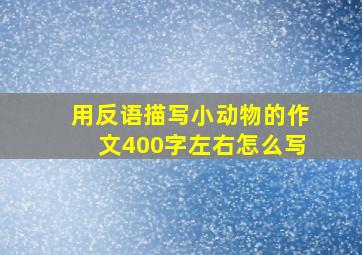 用反语描写小动物的作文400字左右怎么写